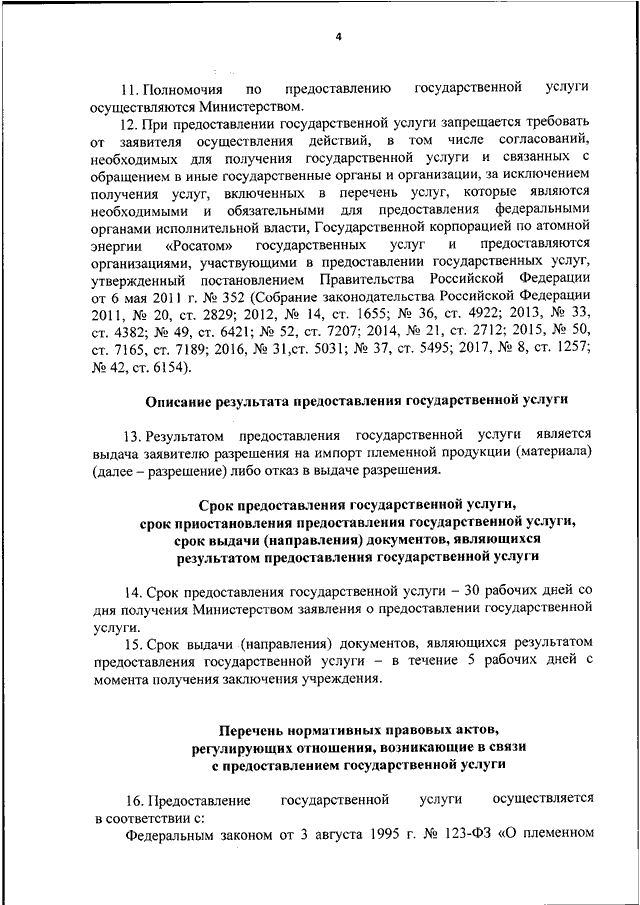 4

11. Полномочия по предоставлению государственной услуги осуществляются Министерством.

12. При предоставлении государственной услуги запрещается требовать от заявителя осуществления действий, в том числе согласований, необходимых для получения государственной услуги и связанных с обращением в иные государственные органы и организации, за исключением получения услуг, включенных в перечень услуг, которые являются необходимыми и обязательными для предоставления федеральными органами исполнительной власти, Государственной корпорацией по атомной энергии «Росатом» государственных услуг и предоставляются организациями, участвующими в предоставлении государственных услуг, утвержденный постановлением Правительства Российской Федерации от 6 мая 2011 г. № 352 (Собрание законодательства Российской Федерации 2011, № 20, ст. 2829; 2012, № 14, ст. 1655; № 36, ст. 4922; 2013, № 33, ст. 4382; № 49, ст. 6421; № 52, ст. 7207; 2014, № 21, ст. 2712; 2015, № 50, ст. 7165, ст. 7189; 2016, № 31,ст. 5031; № 37, ст. 5495; 2017, № 8, ст. 1257; № 42, ст. 6154).

Описание результата предоставления государственной услуги

13. Результатом предоставления государственной услуги является выдача заявителю разрешения на импорт племенной продукции (материала) (далее – разрешение) либо отказ в выдаче разрешения.

Срок предоставления государственной услуги, срок приостановления предоставления государственной услуги, срок выдачи (направления) документов, являющихся результатом предоставления государственной услуги

14. Срок предоставления государственной услуги – 30 рабочих дней со дня получения Министерством заявления о предоставлении государственной услуги.

15. Срок выдачи (направления) документов, являющихся результатом предоставления государственной услуги – в течение 5 рабочих дней с момента получения заключения учреждения.

Перечень нормативных правовых актов, регулирующих отношения, возникающие в связи с предоставлением государственной услуги

16. Предоставление государственной услуги осуществляется в соответствии с:

Федеральным законом от 3 августа 1995 г. № 123-ФЗ «О племенном